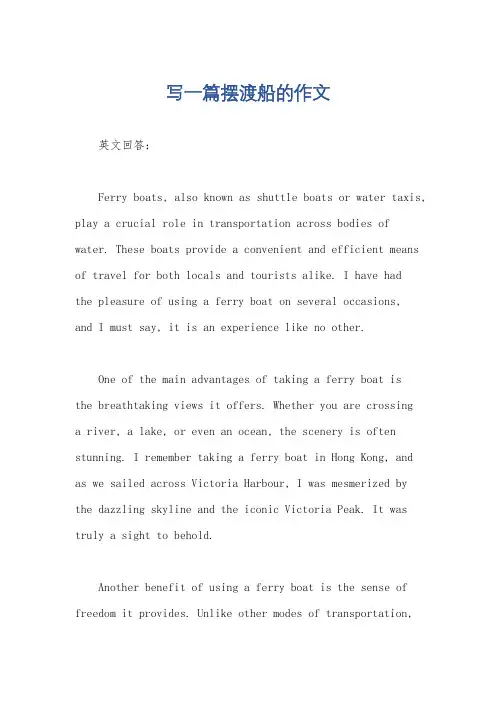 写一篇摆渡船的作文

英文回答:

Ferry boats, also known as shuttle boats or water taxis, play a crucial role in transportation across bodies of water. These boats provide a convenient and efficient means of travel for both locals and tourists alike. I have had the pleasure of using a ferry boat on several occasions, and I must say, it is an experience like no other.

One of the main advantages of taking a ferry boat is the breathtaking views it offers. Whether you are crossing a river, a lake, or even an ocean, the scenery is often stunning. I remember taking a ferry boat in Hong Kong, and as we sailed across Victoria Harbour, I was mesmerized by the dazzling skyline and the iconic Victoria Peak. It was truly a sight to behold.

Another benefit of using a ferry boat is the sense of freedom it provides. Unlike other modes of transportation,